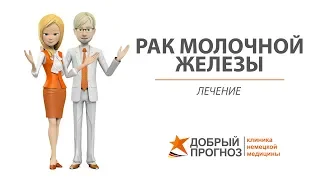 РАК МОЛОЧНОЙ ЖЕЛЕЗЫ

ЛЕЧЕНИЕ

ДОБРЫЙ ПРОГНОЗ

клиника немецкой медицины